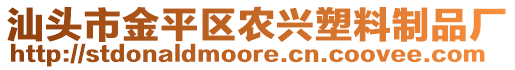 汕头市金平区农兴塑料制品厂
http://stdonaldmoore.cn.coovee.com